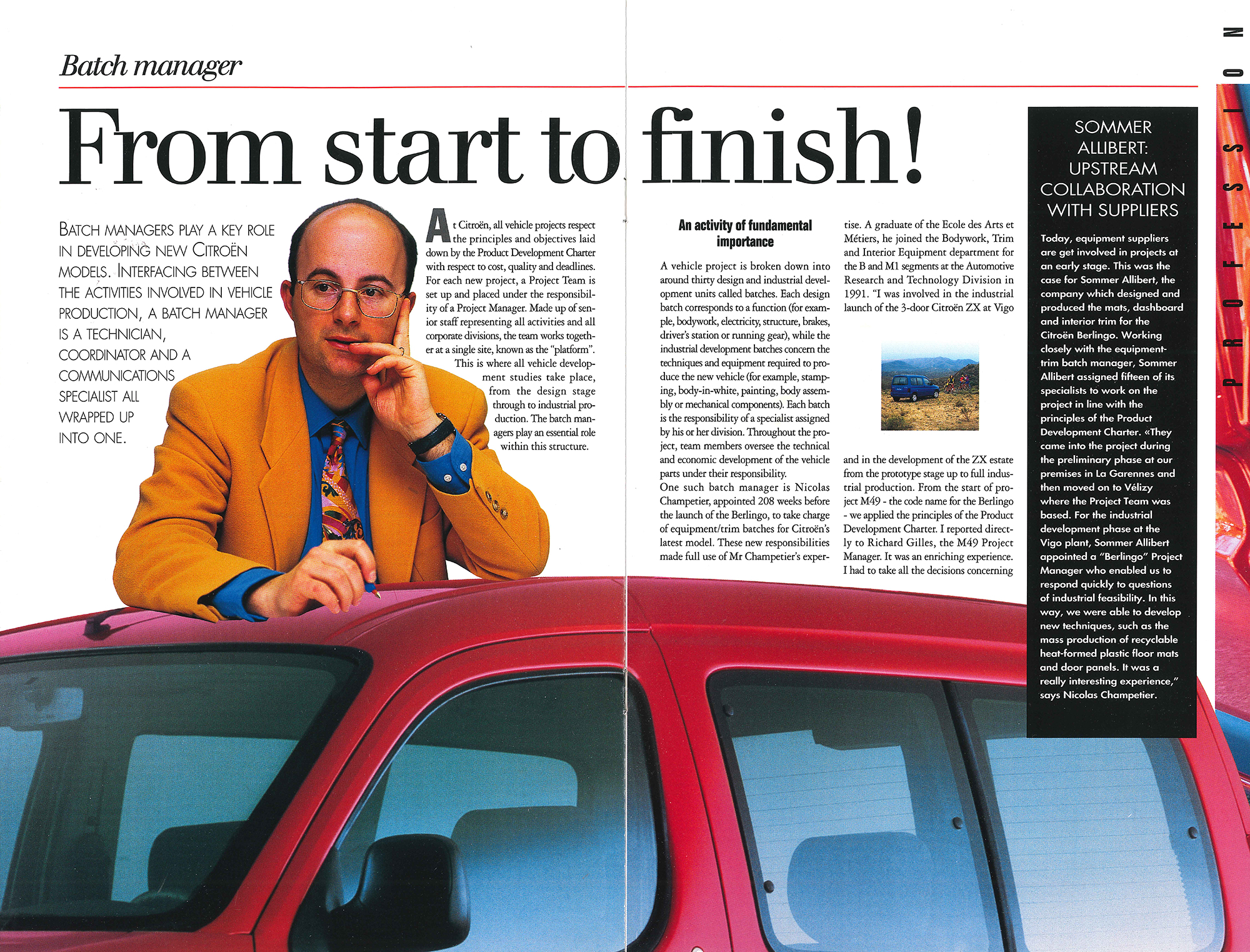 Batch manager

From start to finish!

BATCH MANAGERS PLAY A KEY ROLE IN DEVELOPING NEW CITROËN MODELS. INTERFACING BETWEEN THE ACTIVITIES INVOLVED IN VEHICLE PRODUCTION, A BATCH MANAGER IS A TECHNICIAN, COORDINATOR AND A COMMUNICATIONS SPECIALIST ALL WRAPPED UP INTO ONE.

At Citroën, all vehicle projects respect the principles and objectives laid down by the Product Development Charter with respect to cost, quality and deadlines. For each new project, a Project Team is set up and placed under the responsibility of a Project Manager. Made up of senior staff representing all activities and all corporate divisions, the team works together at a single site, known as the "platform". This is where all vehicle development studies take place, from the design stage through to industrial production. The batch managers play an essential role within this structure.

An activity of fundamental importance

A vehicle project is broken down into around thirty design and industrial development units called batches. Each design batch corresponds to a function (for example, bodywork, electricity, structure, brakes, driver's station or running gear), while the industrial development batches concern the techniques and equipment required to produce the new vehicle (for example, stamping, body-in-white, painting, body assembly or mechanical components). Each batch is the responsibility of a specialist assigned by his or her division. Throughout the project, team members oversee the technical and economic development of the vehicle parts under their responsibility.
One such batch manager is Nicolas Champetier, appointed 208 weeks before the launch of the Berlingo, to take charge of equipment/trim batches for Citroën's latest model. These new responsibilities made full use of Mr Champetier's expertise. A graduate of the Ecole des Arts et Métiers, he joined the Bodywork, Trim and Interior Equipment department for the B and M1 segments at the Automotive Research and Technology Division in 1991. "I was involved in the industrial launch of the 3-door Citroën ZX at Vigo and in the development of the ZX estate from the prototype stage up to full industrial production. From the start of project M49 - the code name for the Berlingo - we applied the principles of the Product Development Charter. I reported directly to Richard Gilles, the M49 Project Manager. It was an enriching experience. I had to take all the decisions concerning

SOMMER ALLIBERT: UPSTREAM COLLABORATION WITH SUPPLIERS

Today, equipment suppliers are get involved in projects at an early stage. This was the case for Sommer Allibert, the company which designed and produced the mats, dashboard and interior trim for the Citroën Berlingo. Working closely with the equipment-trim batch manager, Sommer Allibert assigned fifteen of its specialists to work on the project in line with the principles of the Product Development Charter. «They came into the project during the preliminary phase at our premises in La Garennes and then moved on to Vélizy where the Project Team was based. For the industrial development phase at the Vigo plant, Sommer Allibert appointed a "Berlingo" Project Manager who enabled us to respond quickly to questions of industrial feasibility. In this way, we were able to develop new techniques, such as the mass production of recyclable heat-formed plastic floor mats and door panels. It was a really interesting experience," says Nicolas Champetier.

PROFESSION